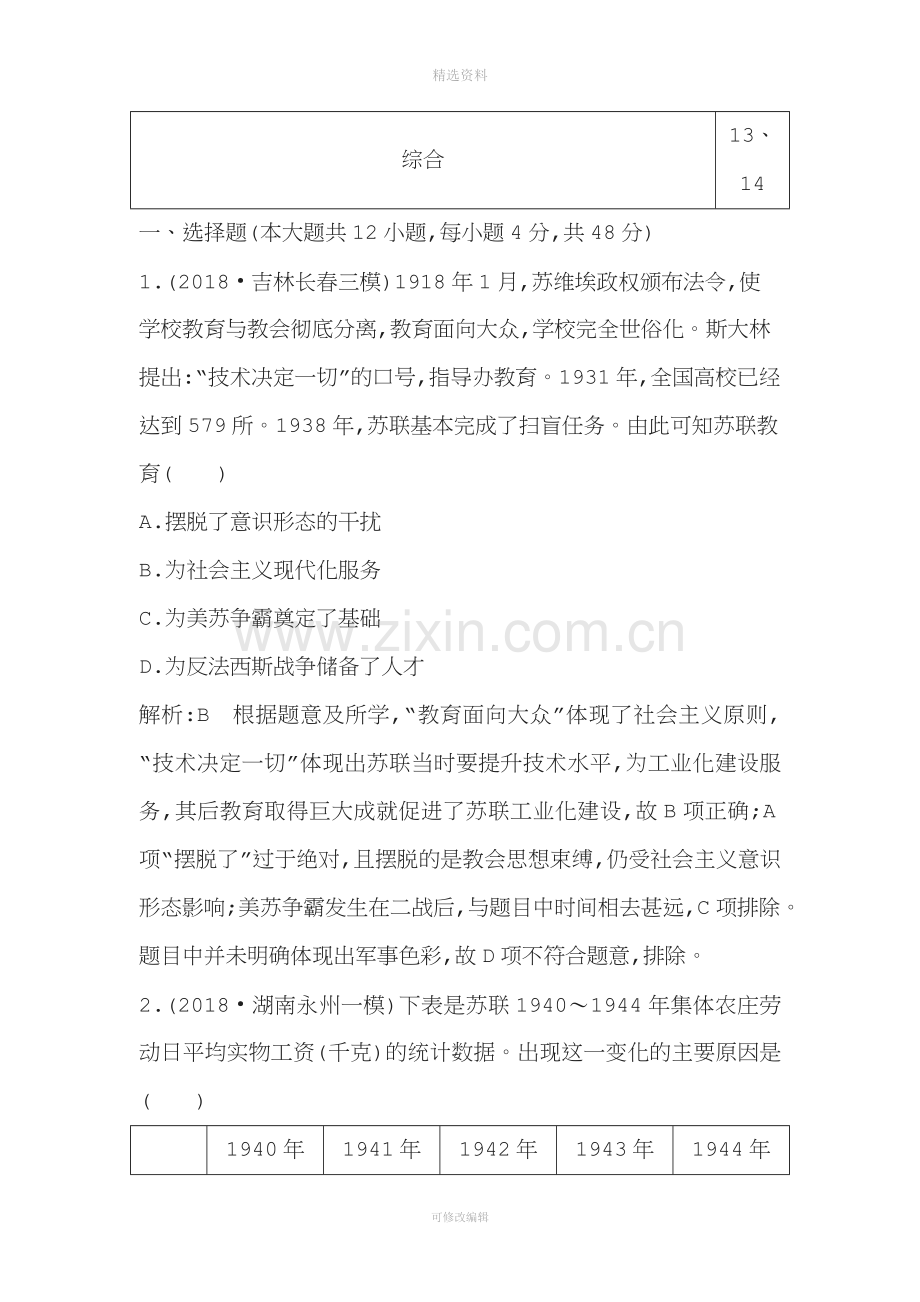 精选资料

| 综合 | 13、14 |
|---|---|

一、选择题(本大题共12小题,每小题4分,共48分)

1.(2018·吉林长春三模)1918年1月,苏维埃政权颁布法令,使学校教育与教会彻底分离,教育面向大众,学校完全世俗化。斯大林提出:“技术决定一切”的口号,指导办教育。1931年,全国高校已经达到579所。1938年,苏联基本完成了扫盲任务。由此可知苏联教育(　　)

A.摆脱了意识形态的干扰

B.为社会主义现代化服务

C.为美苏争霸奠定了基础

D.为反法西斯战争储备了人才

解析:B　根据题意及所学,“教育面向大众”体现了社会主义原则,“技术决定一切”体现出苏联当时要提升技术水平,为工业化建设服务,其后教育取得巨大成就促进了苏联工业化建设,故B项正确;A项“摆脱了”过于绝对,且摆脱的是教会思想束缚,仍受社会主义意识形态影响;美苏争霸发生在二战后,与题目中时间相去甚远,C项排除。题目中并未明确体现出军事色彩,故D项不符合题意,排除。

2.(2018·湖南永州一模)下表是苏联1940～1944年集体农庄劳动日平均实物工资(千克)的统计数据。出现这一变化的主要原因是(　　)

| | 1940年 | 1941年 | 1942年 | 1943年 | 1944年 |
|---|---|---|---|---|---|

www.zixin.com.cn

可修改编辑